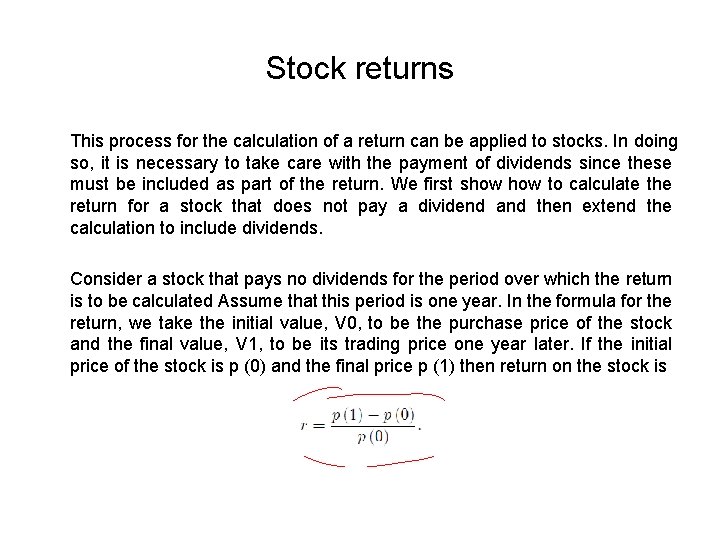 Stock returns

This process for the calculation of a return can be applied to stocks. In doing so, it is necessary to take care with the payment of dividends since these must be included as part of the return. We first show how to calculate the return for a stock that does not pay a dividend and then extend the calculation to include dividends.

Consider a stock that pays no dividends for the period over which the return is to be calculated Assume that this period is one year. In the formula for the return, we take the initial value, V0, to be the purchase price of the stock and the final value, V1, to be its trading price one year later. If the initial price of the stock is p (0) and the final price p (1) then return on the stock is

$r = \frac{p(1) - p(0)}{p(0)}.$